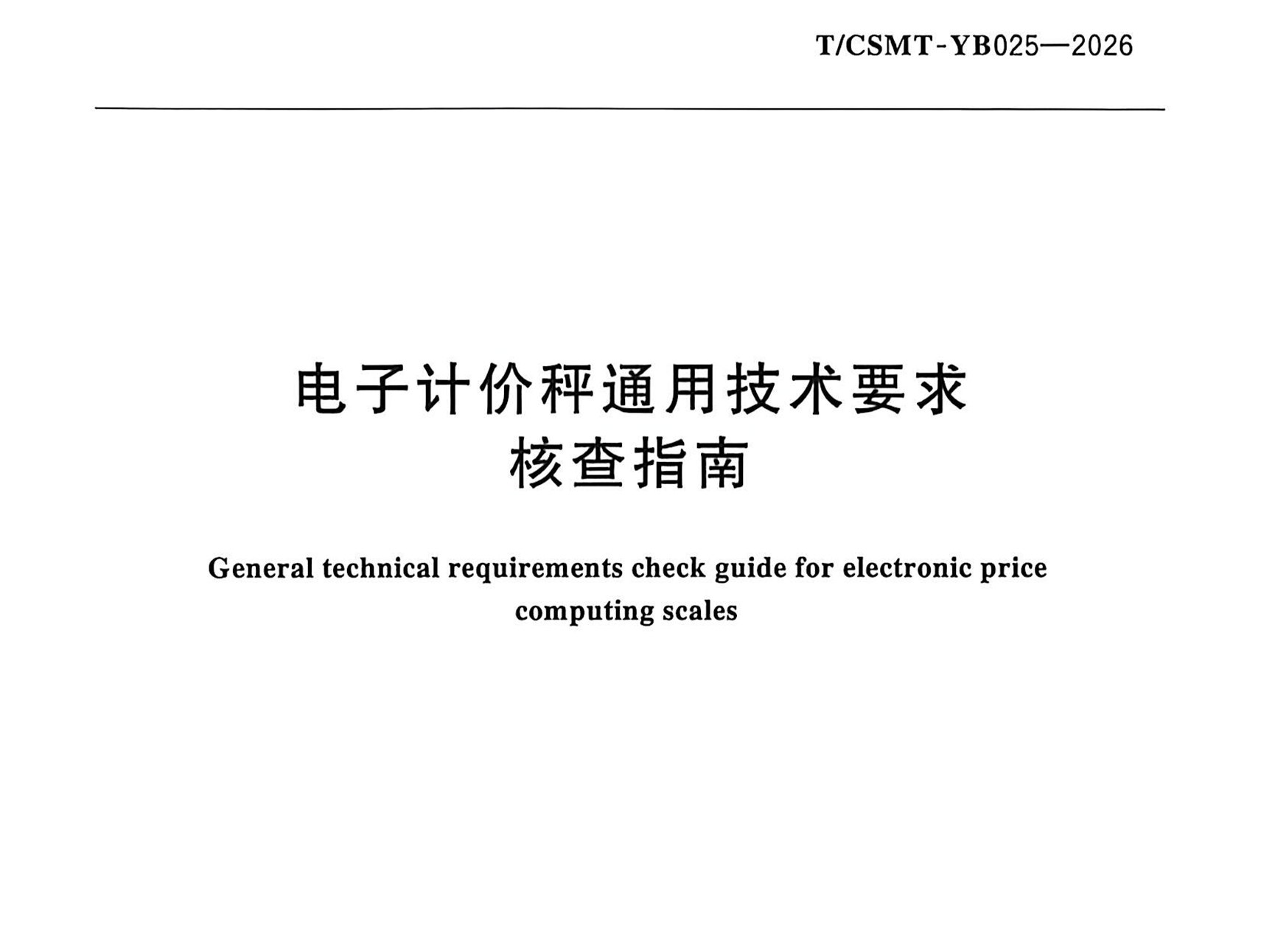 T/CSMT-YB025—2026

电子计价秤通用技术要求
核查指南

General technical requirements check guide for electronic price computing scales